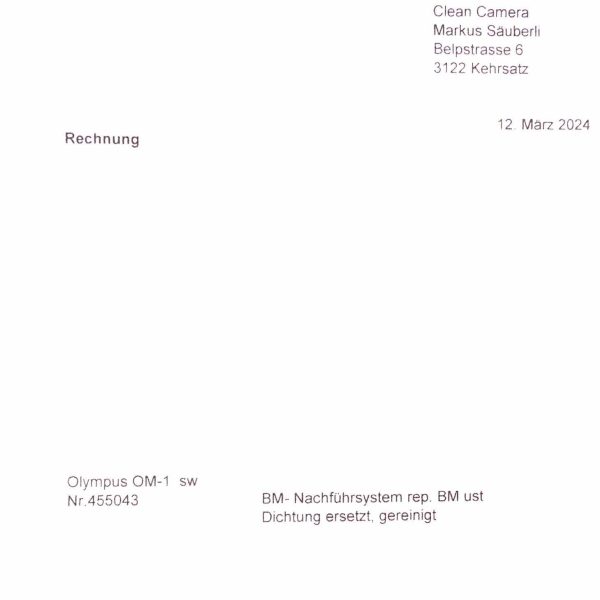 Clean Camera
Markus Säuberli
Belpstrasse 6
3122 Kehrsatz

12. März 2024

Rechnung

Olympus OM-1 sw
Nr.455043

BM- Nachführsystem rep. BM ust
Dichtung ersetzt, gereinigt